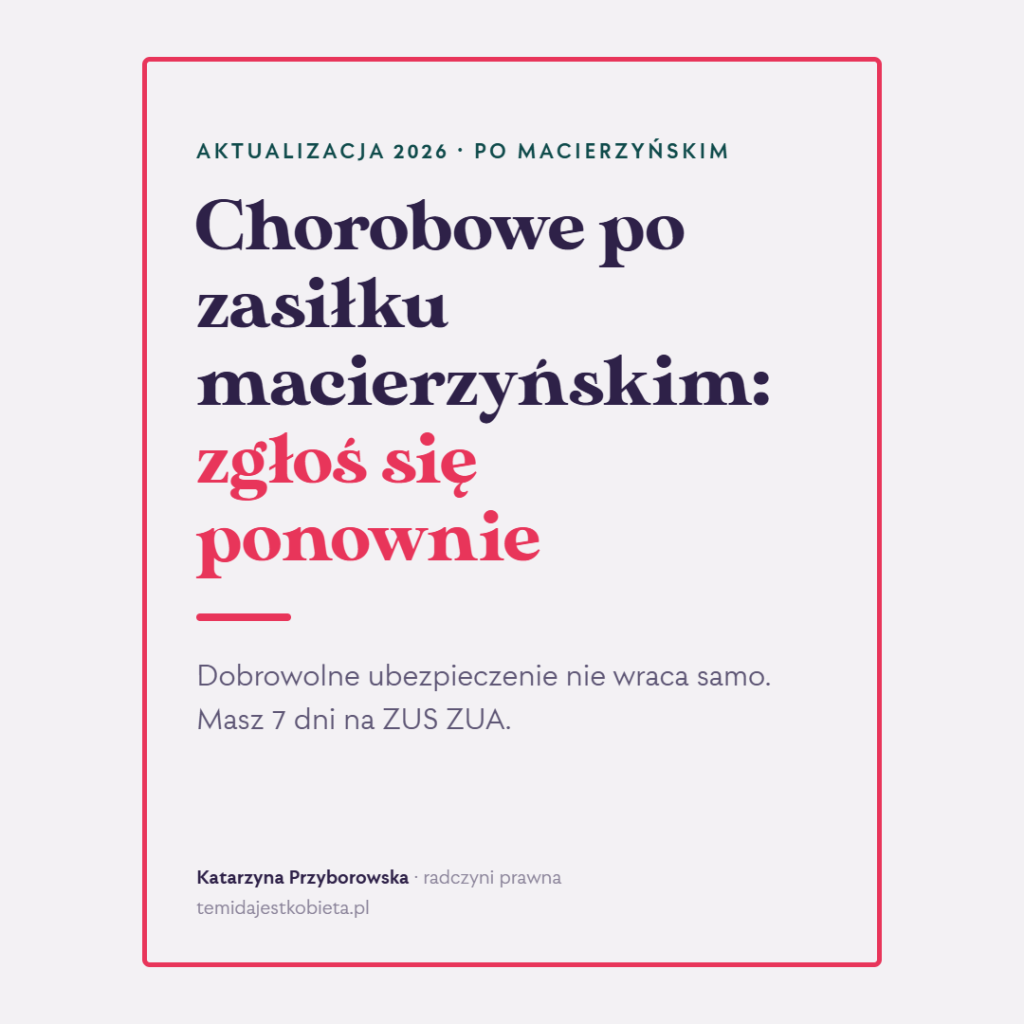 AKTUALIZACJA 2026 · PO MACIERZYŃSKIM

Chorobowe po zasiłku macierzyńskim: zgłoś się ponownie

Dobrowolne ubezpieczenie nie wraca samo. Masz 7 dni na ZUS ZUA.

Katarzyna Przyborowska · radczyni prawna
temidajestkobieta.pl